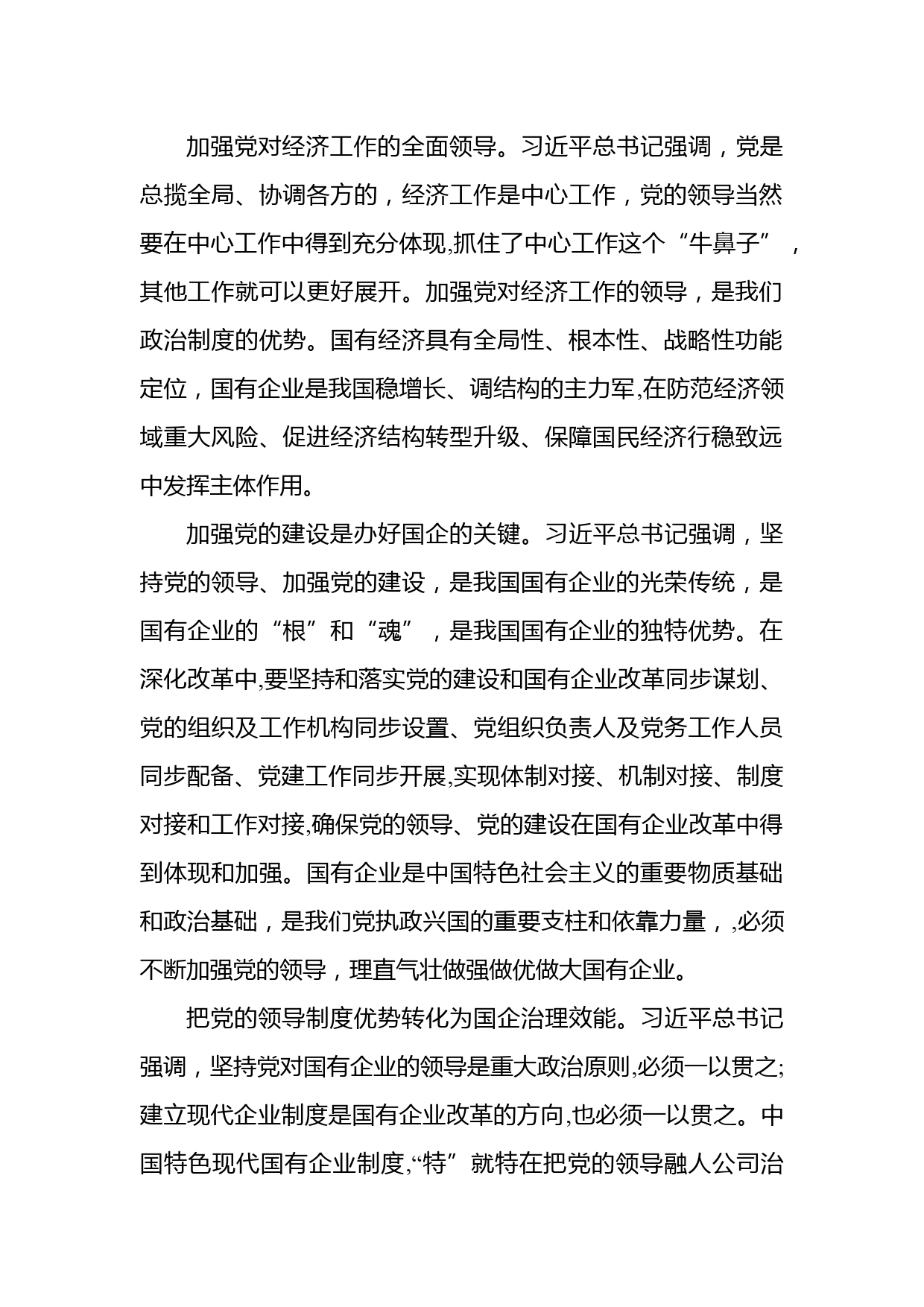 加强党对经济工作的全面领导。习近平总书记强调，党是总揽全局、协调各方的，经济工作是中心工作，党的领导当然要在中心工作中得到充分体现,抓住了中心工作这个“牛鼻子”，其他工作就可以更好展开。加强党对经济工作的领导，是我们政治制度的优势。国有经济具有全局性、根本性、战略性功能定位，国有企业是我国稳增长、调结构的主力军,在防范经济领域重大风险、促进经济结构转型升级、保障国民经济行稳致远中发挥主体作用。

加强党的建设是办好国企的关键。习近平总书记强调，坚持党的领导、加强党的建设，是我国国有企业的光荣传统，是国有企业的“根”和“魂”，是我国国有企业的独特优势。在深化改革中,要坚持和落实党的建设和国有企业改革同步谋划、党的组织及工作机构同步设置、党组织负责人及党务工作人员同步配备、党建工作同步开展,实现体制对接、机制对接、制度对接和工作对接,确保党的领导、党的建设在国有企业改革中得到体现和加强。国有企业是中国特色社会主义的重要物质基础和政治基础，是我们党执政兴国的重要支柱和依靠力量，,必须不断加强党的领导，理直气壮做强做优做大国有企业。

把党的领导制度优势转化为国企治理效能。习近平总书记强调，坚持党对国有企业的领导是重大政治原则,必须一以贯之;建立现代企业制度是国有企业改革的方向,也必须一以贯之。中国特色现代国有企业制度,“特”就特在把党的领导融人公司治